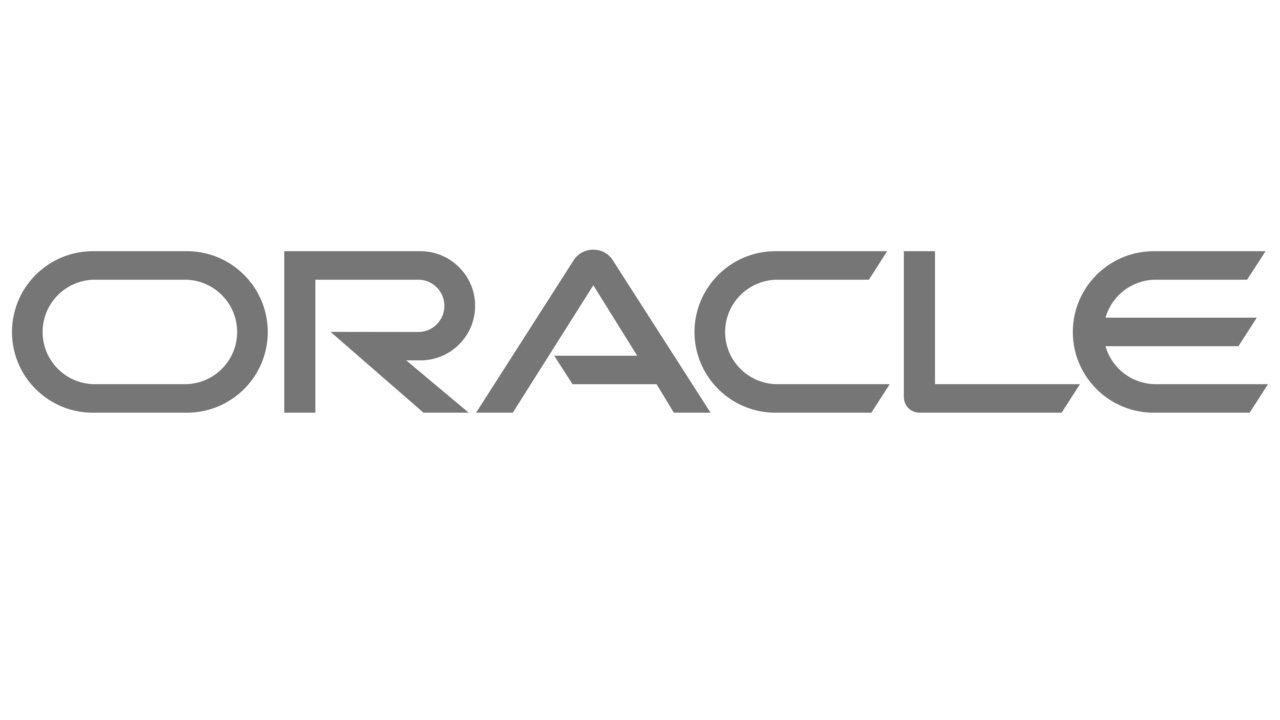 ORACLE